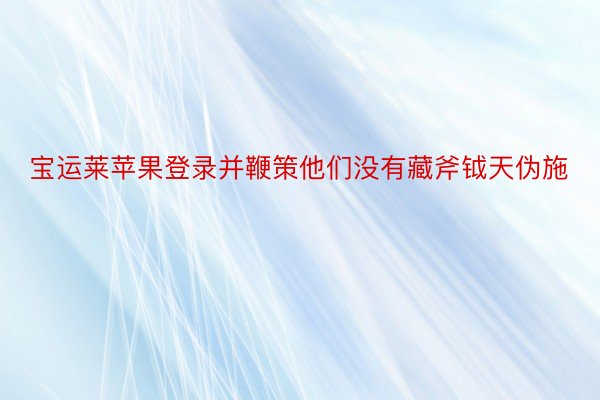 宝运莱苹果登录并鞭策他们没有藏斧钺天伪施